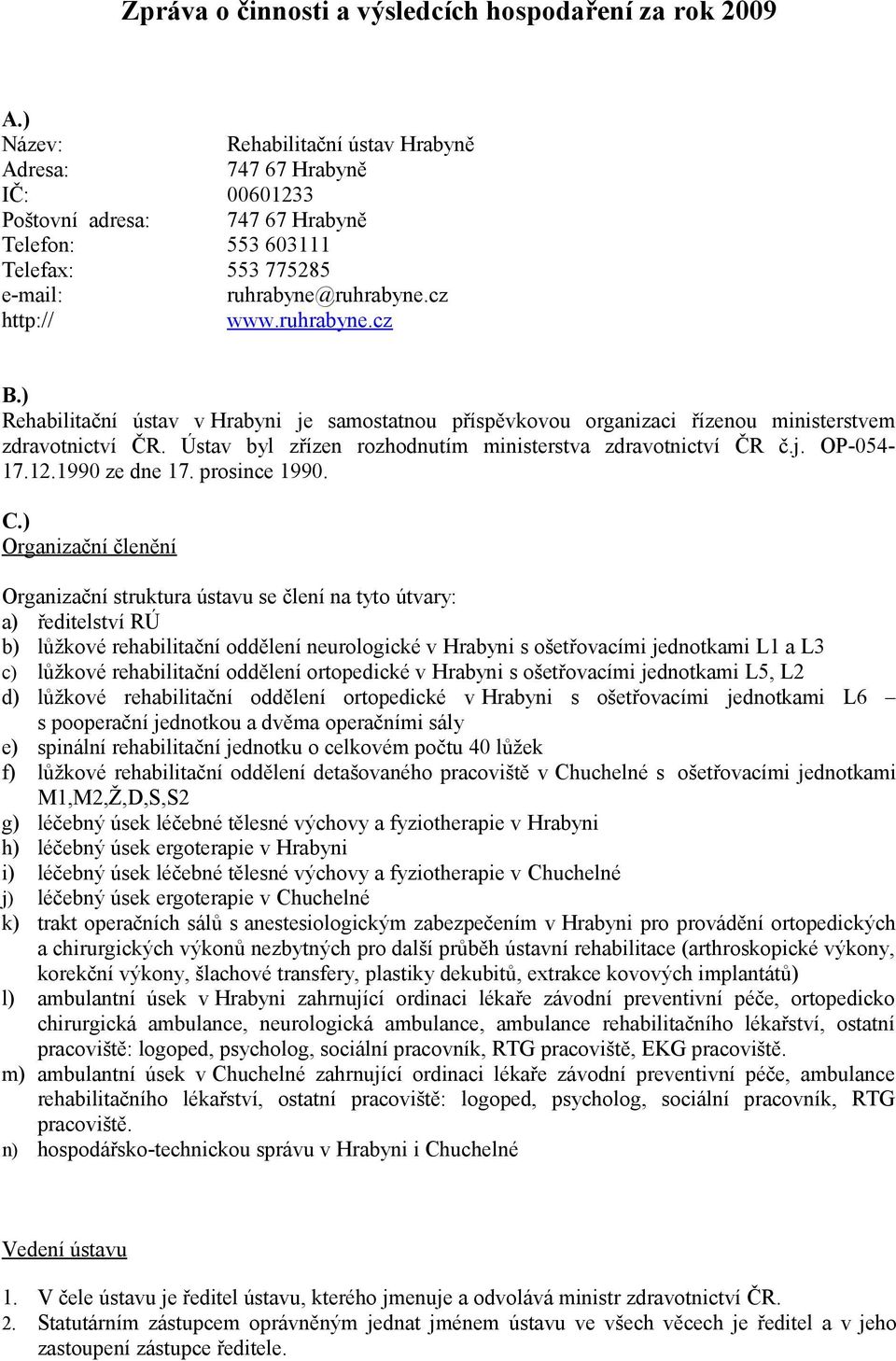 Zpráva o činnosti a výsledcích hospodaření za rok 2009

A.)
Název: Rehabilitační ústav Hrabyně
Adresa: 747 67 Hrabyně
IČ: 00601233
Poštovní adresa: 747 67 Hrabyně
Telefon: 553 603111
Telefax: 553 775285
e-mail: ruhrabyne@ruhrabyne.cz
http:// www.ruhrabyne.cz

B.)
Rehabilitační ústav v Hrabyni je samostatnou příspěvkovou organizaci řízenou ministerstvem zdravotnictví ČR. Ústav byl zřízen rozhodnutím ministerstva zdravotnictví ČR č.j. OP-054-17.12.1990 ze dne 17. prosince 1990.

C.)
Organizační členění

Organizační struktura ústavu se člení na tyto útvary:
a) ředitelství RÚ
b) lůžkové rehabilitační oddělení neurologické v Hrabyni s ošetřovacími jednotkami L1 a L3
c) lůžkové rehabilitační oddělení ortopedické v Hrabyni s ošetřovacími jednotkami L5, L2
d) lůžkové rehabilitační oddělení ortopedické v Hrabyni s ošetřovacími jednotkami L6 – s pooperační jednotkou a dvěma operačními sály
e) spinální rehabilitační jednotku o celkovém počtu 40 lůžek
f) lůžkové rehabilitační oddělení detašovaného pracoviště v Chuchelné s ošetřovacími jednotkami M1,M2,Ž,D,S,S2
g) léčebný úsek léčebné tělesné výchovy a fyziotherapie v Hrabyni
h) léčebný úsek ergoterapie v Hrabyni
i) léčebný úsek léčebné tělesné výchovy a fyziotherapie v Chuchelné
j) léčebný úsek ergoterapie v Chuchelné
k) trakt operačních sálů s anestesiologickým zabezpečením v Hrabyni pro provádění ortopedických a chirurgických výkonů nezbytných pro další průběh ústavní rehabilitace (arthroskopické výkony, korekční výkony, šlachové transfery, plastiky dekubitů, extrakce kovových implantátů)
l) ambulantní úsek v Hrabyni zahrnující ordinaci lékaře závodní preventivní péče, ortopedicko chirurgická ambulance, neurologická ambulance, ambulance rehabilitačního lékařství, ostatní pracoviště: logoped, psycholog, sociální pracovník, RTG pracoviště, EKG pracoviště.
m) ambulantní úsek v Chuchelné zahrnující ordinaci lékaře závodní preventivní péče, ambulance rehabilitačního lékařství, ostatní pracoviště: logoped, psycholog, sociální pracovník, RTG pracoviště.
n) hospodářsko-technickou správu v Hrabyni i Chuchelné

Vedení ústavu

1. V čele ústavu je ředitel ústavu, kterého jmenuje a odvolává ministr zdravotnictví ČR.
2. Statutárním zástupcem oprávněným jednat jménem ústavu ve všech věcech je ředitel a v jeho zastoupení zástupce ředitele.